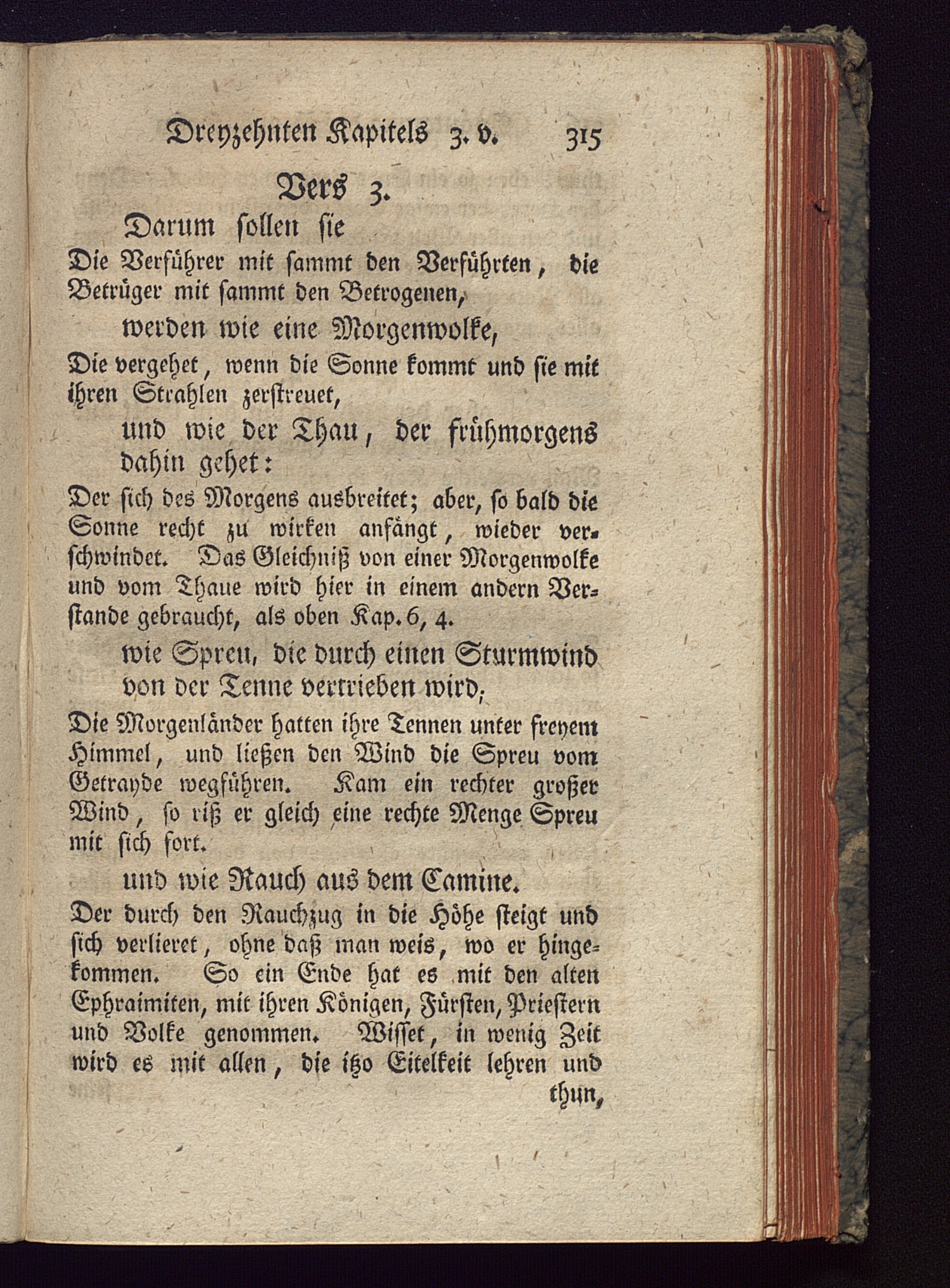 Dreyzehnten Kapitels 3. v. 315

Vers 3.

Darum sollen sie

Die Verführer mit sammt den Verführten, die Betrüger mit sammt den Betrogenen,

werden wie eine Morgenwolke,

Die vergehet, wenn die Sonne kommt und sie mit ihren Strahlen zerstreuet,

und wie der Thau, der frühmorgens dahin gehet:

Der sich des Morgens ausbreitet; aber, so bald die Sonne recht zu wirken anfängt, wieder verschwindet. Das Gleichniß von einer Morgenwolke und vom Thaue wird hier in einem andern Verstande gebraucht, als oben Kap. 6, 4.

wie Spreu, die durch einen Sturmwind von der Tenne vertrieben wird,

Die Morgenländer hatten ihre Tennen unter freyem Himmel, und ließen den Wind die Spreu vom Getrayde wegführen. Kam ein rechter großer Wind, so riß er gleich eine rechte Menge Spreu mit sich fort.

und wie Rauch aus dem Camine.

Der durch den Rauchzug in die Höhe steigt und sich verlieret, ohne daß man weis, wo er hingekommen. So ein Ende hat es mit den alten Ephraimiten, mit ihren Königen, Fürsten, Priestern und Volke genommen. Wisset, in wenig Zeit wird es mit allen, die itzo Eitelkeit lehren und

thun,